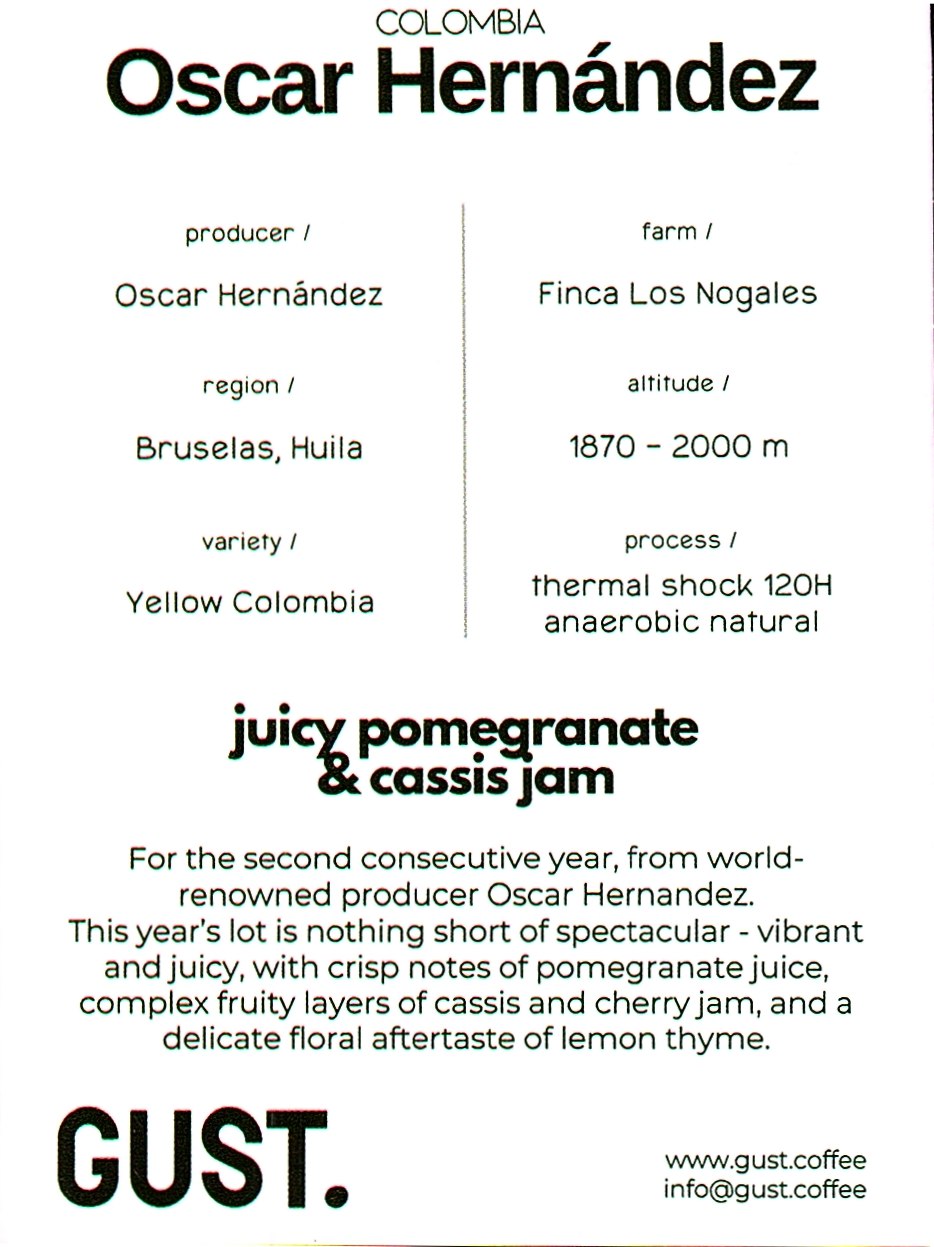 COLOMBIA
Oscar Hernández

producer /

Oscar Hernández

region /

Bruselas, Huila

variety /

Yellow Colombia

farm /

Finca Los Nogales

altitude /

1870 - 2000 m

process /

thermal shock 120H
anaerobic natural

juicy pomegranate
& cassis jam

For the second consecutive year, from world-renowned producer Oscar Hernandez. This year's lot is nothing short of spectacular - vibrant and juicy, with crisp notes of pomegranate juice, complex fruity layers of cassis and cherry jam, and a delicate floral aftertaste of lemon thyme.

GUST.

www.gust.coffee
info@gust.coffee